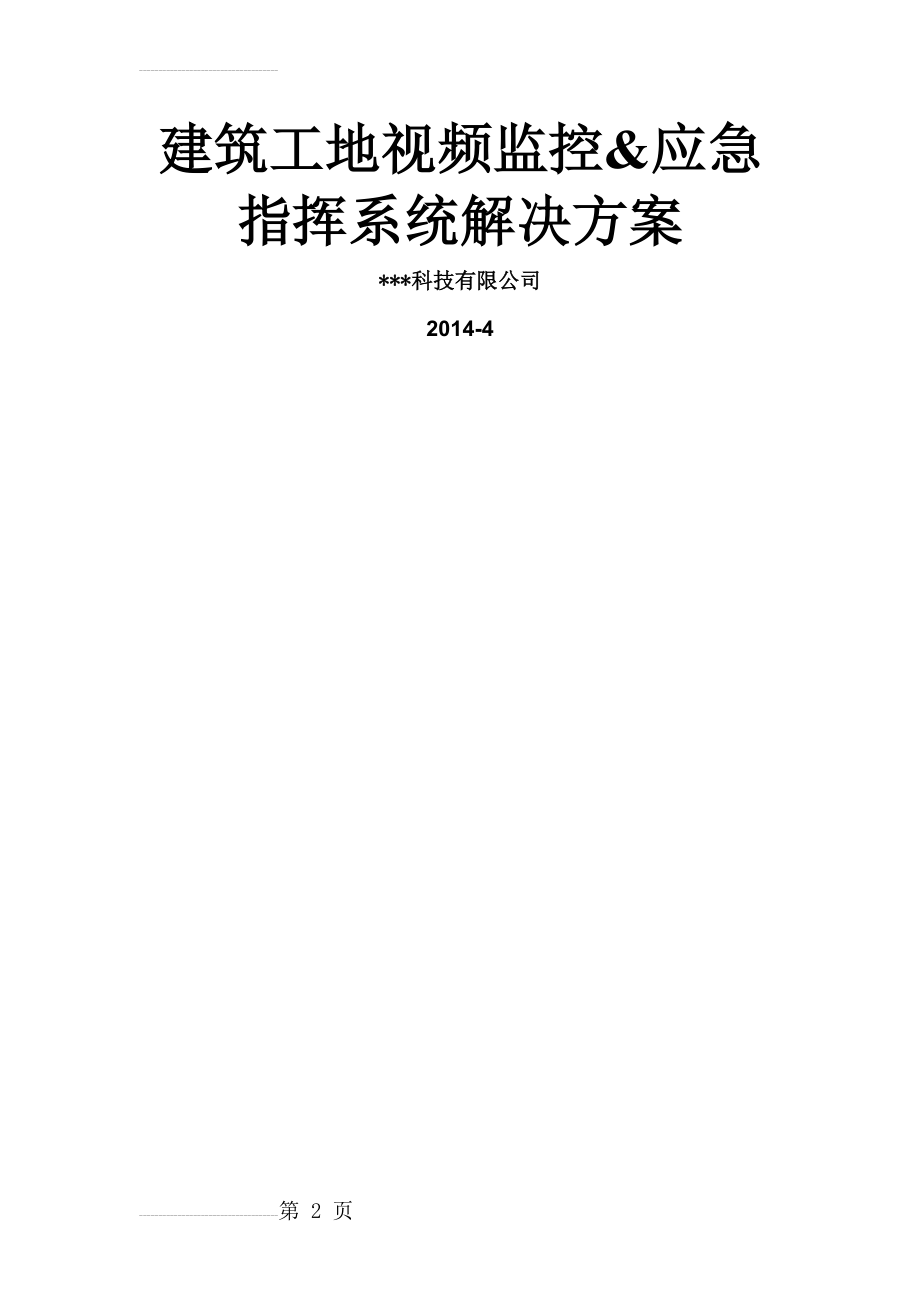 建筑工地视频监控&应急指挥系统解决方案

***科技有限公司

2014-4

第 2 页